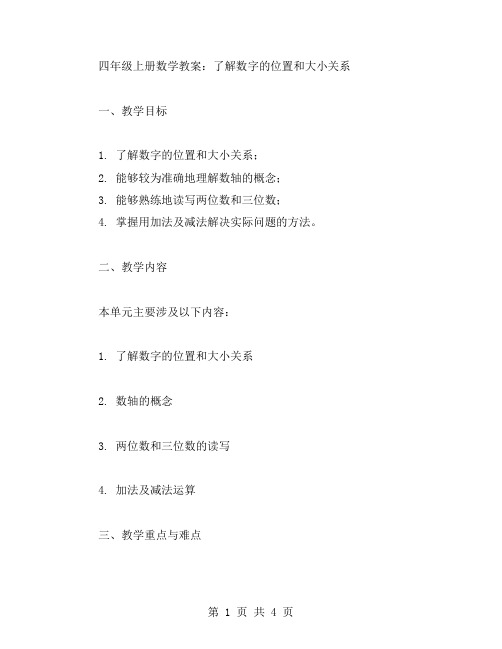 四年级上册数学教案：了解数字的位置和大小关系

一、教学目标

1. 了解数字的位置和大小关系；
2. 能够较为准确地理解数轴的概念；
3. 能够熟练地读写两位数和三位数；
4. 掌握用加法及减法解决实际问题的方法。

二、教学内容

本单元主要涉及以下内容：

1. 了解数字的位置和大小关系

2. 数轴的概念

3. 两位数和三位数的读写

4. 加法及减法运算

三、教学重点与难点

第 1 页 共 4 页